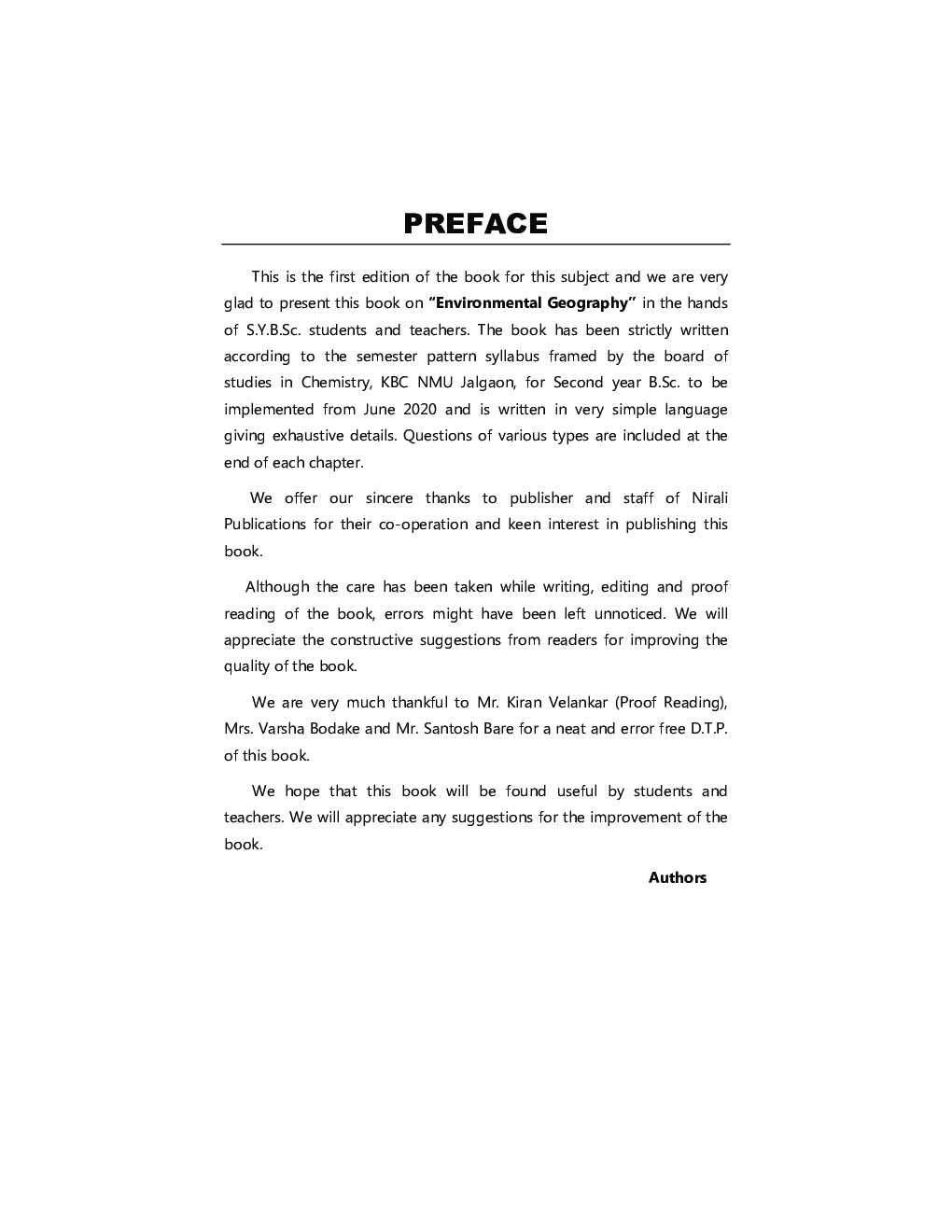 PREFACE

This is the first edition of the book for this subject and we are very glad to present this book on "Environmental Geography" in the hands of S.Y.B.Sc. students and teachers. The book has been strictly written according to the semester pattern syllabus framed by the board of studies in Chemistry, KBC NMU Jalgaon, for Second year B.Sc. to be implemented from June 2020 and is written in very simple language giving exhaustive details. Questions of various types are included at the end of each chapter.

We offer our sincere thanks to publisher and staff of Nirali Publications for their co-operation and keen interest in publishing this book.

Although the care has been taken while writing, editing and proof reading of the book, errors might have been left unnoticed. We will appreciate the constructive suggestions from readers for improving the quality of the book.

We are very much thankful to Mr. Kiran Velankar (Proof Reading), Mrs. Varsha Bodake and Mr. Santosh Bare for a neat and error free D.T.P. of this book.

We hope that this book will be found useful by students and teachers. We will appreciate any suggestions for the improvement of the book.

Authors